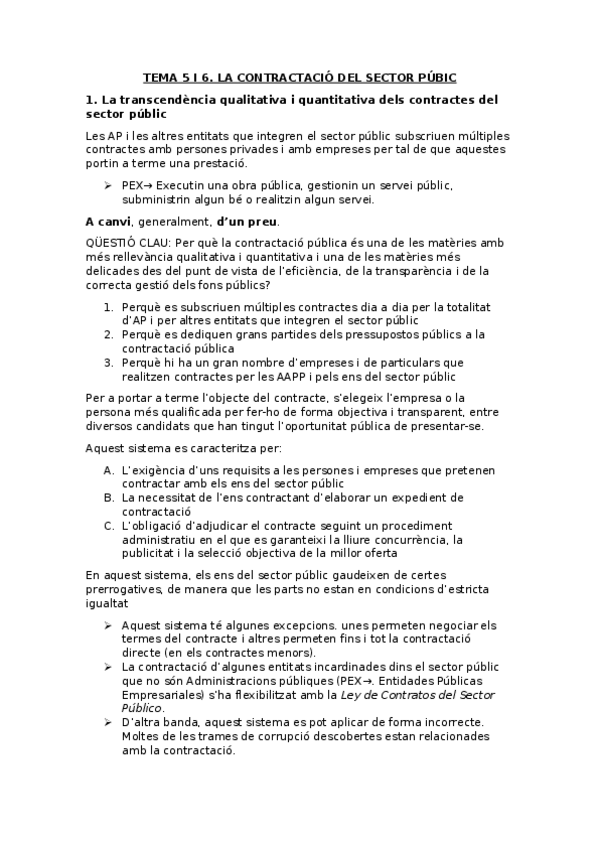 TEMA 5 I 6. LA CONTRACTACIÓ DEL SECTOR PÚBIC

1. La transcendència qualitativa i quantitativa dels contractes del sector públic

Les AP i les altres entitats que integren el sector públic subscriuen múltiples contractes amb persones privades i amb empreses per tal de que aquestes portin a terme una prestació.

➢ PEX→ Executin una obra pública, gestionin un servei públic, subministrin algun bé o realitzin algun servei.

A canvi, generalment, d'un preu.

QÜESTIÓ CLAU: Per què la contractació pública és una de les matèries amb més rellevància qualitativa i quantitativa i una de les matèries més delicades des del punt de vista de l'eficiència, de la transparència i de la correcta gestió dels fons públics?

1. Perquè es subscriuen múltiples contractes dia a dia per la totalitat d'AP i per altres entitats que integren el sector públic
2. Perquè es dediquen grans partides dels pressupostos públics a la contractació pública
3. Perquè hi ha un gran nombre d'empreses i de particulars que realitzen contractes per les AAPP i pels ens del sector públic

Per a portar a terme l'objecte del contracte, s'elegeix l'empresa o la persona més qualificada per fer-ho de forma objectiva i transparent, entre diversos candidats que han tingut l'oportunitat pública de presentar-se.

Aquest sistema es caracteritza per:

A. L'exigència d'uns requisits a les persones i empreses que pretenen contractar amb els ens del sector públic
B. La necessitat de l'ens contractant d'elaborar un expedient de contractació
C. L'obligació d'adjudicar el contracte seguint un procediment administratiu en el que es garanteixi la lliure concurrència, la publicitat i la selecció objectiva de la millor oferta

En aquest sistema, els ens del sector públic gaudeixen de certes prerrogatives, de manera que les parts no estan en condicions d'estricta igualtat

➢ Aquest sistema té algunes excepcions. unes permeten negociar els termes del contracte i altres permeten fins i tot la contractació directe (en els contractes menors).
➢ La contractació d'algunes entitats incardinades dins el sector públic que no són Administracions públiques (PEX→. Entidades Públicas Empresariales) s'ha flexibilitzat amb la Ley de Contratos del Sector Público.
➢ D'altra banda, aquest sistema es pot aplicar de forma incorrecte. Moltes de les trames de corrupció descobertes estan relacionades amb la contractació.